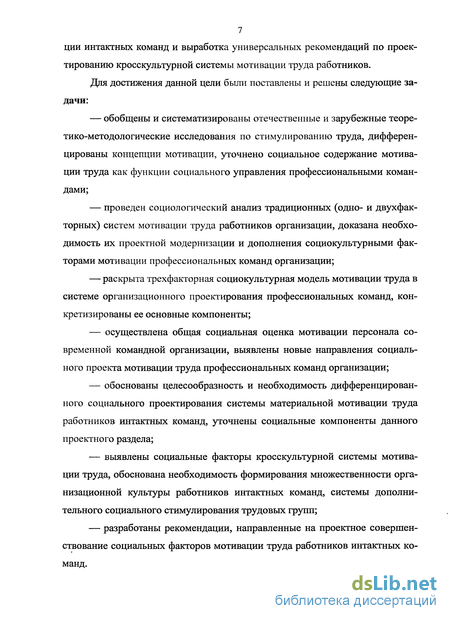 7

ции интактных команд и выработка универсальных рекомендаций по проектированию кросскультурной системы мотивации труда работников.

Для достижения данной цели были поставлены и решены следующие задачи:

— обобщены и систематизированы отечественные и зарубежные теоретико-методологические исследования по стимулированию труда, дифференцированы концепции мотивации, уточнено социальное содержание мотивации труда как функции социального управления профессиональными командами;

— проведен социологический анализ традиционных (одно- и двухфакторных) систем мотивации труда работников организации, доказана необходимость их проектной модернизации и дополнения социокультурными факторами мотивации профессиональных команд организации;

— раскрыта трехфакторная социокультурная модель мотивации труда в системе организационного проектирования профессиональных команд, конкретизированы ее основные компоненты;

— осуществлена общая социальная оценка мотивации персонала современной командной организации, выявлены новые направления социального проекта мотивации труда профессиональных команд организации;

— обоснованы целесообразность и необходимость дифференцированного социального проектирования системы материальной мотивации труда работников интактных команд, уточнены социальные компоненты данного проектного раздела;

— выявлены социальные факторы кросскультурной системы мотивации труда, обоснована необходимость формирования множественности организационной культуры работников интактных команд, системы дополнительного социального стимулирования трудовых групп;

— разработаны рекомендации, направленные на проектное совершенствование социальных факторов мотивации труда работников интактных команд.

dsLib.net
библиотека диссертаций